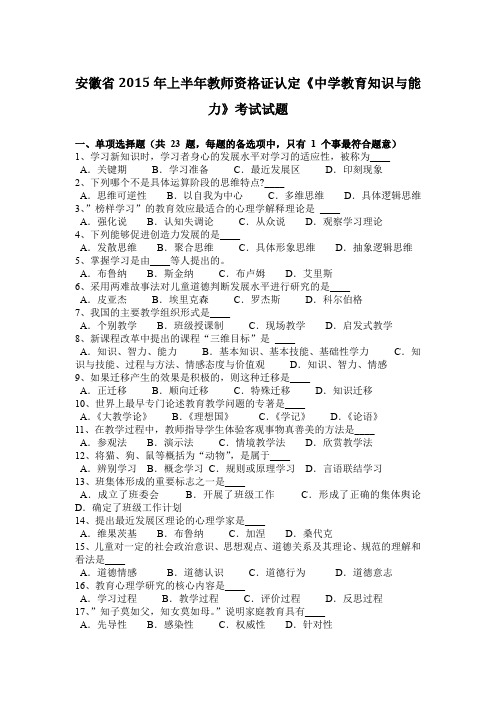 安徽省 2015 年上半年教师资格证认定《中学教育知识与能力》考试试题

一、单项选择题（共 23 题，每题的备选项中，只有 1 个事最符合题意）
1、学习新知识时，学习者身心的发展水平对学习的适应性，被称为____
A．关键期　B．学习准备　C．最近发展区　D．印刻现象
2、下列哪个不是具体运算阶段的思维特点?____
A．思维可逆性　B．以自我为中心　C．多维思维　D．具体逻辑思维
3、"榜样学习"的教育效应最适合的心理学解释理论是 ____
A．强化说　B．认知失调论　C．从众说　D．观察学习理论
4、下列能够促进创造力发展的是____
A．发散思维　B．聚合思维　C．具体形象思维　D．抽象逻辑思维
5、掌握学习是由____等人提出的。
A．布鲁纳　B．斯金纳　C．布卢姆　D．艾里斯
6、采用两难故事法对儿童道德判断发展水平进行研究的是____
A．皮亚杰　B．埃里克森　C．罗杰斯　D．科尔伯格
7、我国的主要教学组织形式是____
A．个别教学　B．班级授课制　C．现场教学　D．启发式教学
8、新课程改革中提出的课程"三维目标"是 ____
A．知识、智力、能力　B．基本知识、基本技能、基础性学力　C．知识与技能、过程与方法、情感态度与价值观　D．知识、智力、情感
9、如果迁移产生的效果是积极的，则这种迁移是____
A．正迁移　B．顺向迁移　C．特殊迁移　D．知识迁移
10、世界上最早专门论述教育教学问题的专著是____
A．《大教学论》　B．《理想国》　C．《学记》　D．《论语》
11、在教学过程中，教师指导学生体验客观事物真善美的方法是____
A．参观法　B．演示法　C．情境教学法　D．欣赏教学法
12、将猫、狗、鼠等概括为"动物"，是属于____
A．辨别学习　B．概念学习　C．规则或原理学习　D．言语联结学习
13、班集体形成的重要标志之一是____
A．成立了班委会　B．开展了班级工作　C．形成了正确的集体舆论　D．确定了班级工作计划
14、提出最近发展区理论的心理学家是____
A．维果茨基　B．布鲁纳　C．加涅　D．桑代克
15、儿童对一定的社会政治意识、思想观点、道德关系及其理论、规范的理解和看法是____
A．道德情感　B．道德认识　C．道德行为　D．道德意志
16、教育心理学研究的核心内容是____
A．学习过程　B．教学过程　C．评价过程　D．反思过程
17、"知子莫如父，知女莫如母。"说明家庭教育具有____
A．先导性　B．感染性　C．权威性　D．针对性